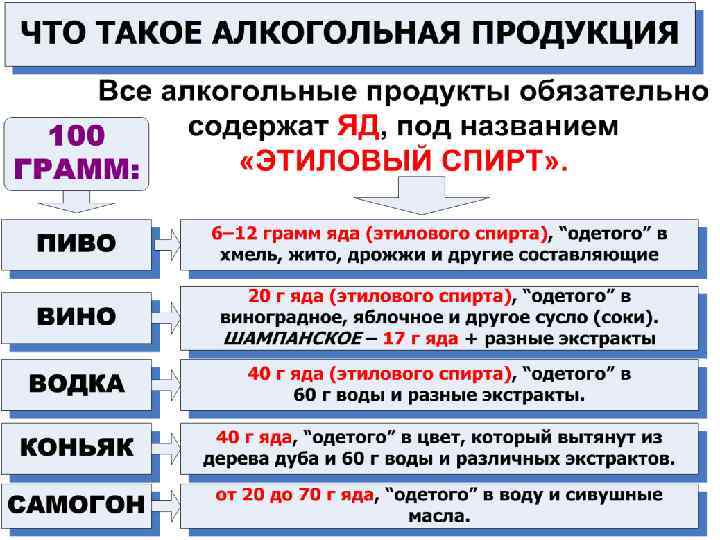 ЧТО ТАКОЕ АЛКОГОЛЬНАЯ ПРОДУКЦИЯ

Все алкогольные продукты обязательно содержат ЯД, под названием «ЭТИЛОВЫЙ СПИРТ».

100 ГРАММ:

ПИВО

6–12 грамм яда (этилового спирта), "одетого" в хмель, жито, дрожжи и другие составляющие

ВИНО

20 г яда (этилового спирта), "одетого" в виноградное, яблочное и другое сусло (соки). ШАМПАНСКОЕ – 17 г яда + разные экстракты

ВОДКА

40 г яда (этилового спирта), "одетого" в 60 г воды и разные экстракты.

КОНЬЯК

40 г яда, "одетого" в цвет, который вытянут из дерева дуба и 60 г воды и различных экстрактов.

САМОГОН

от 20 до 70 г яда, "одетого" в воду и сивушные масла.